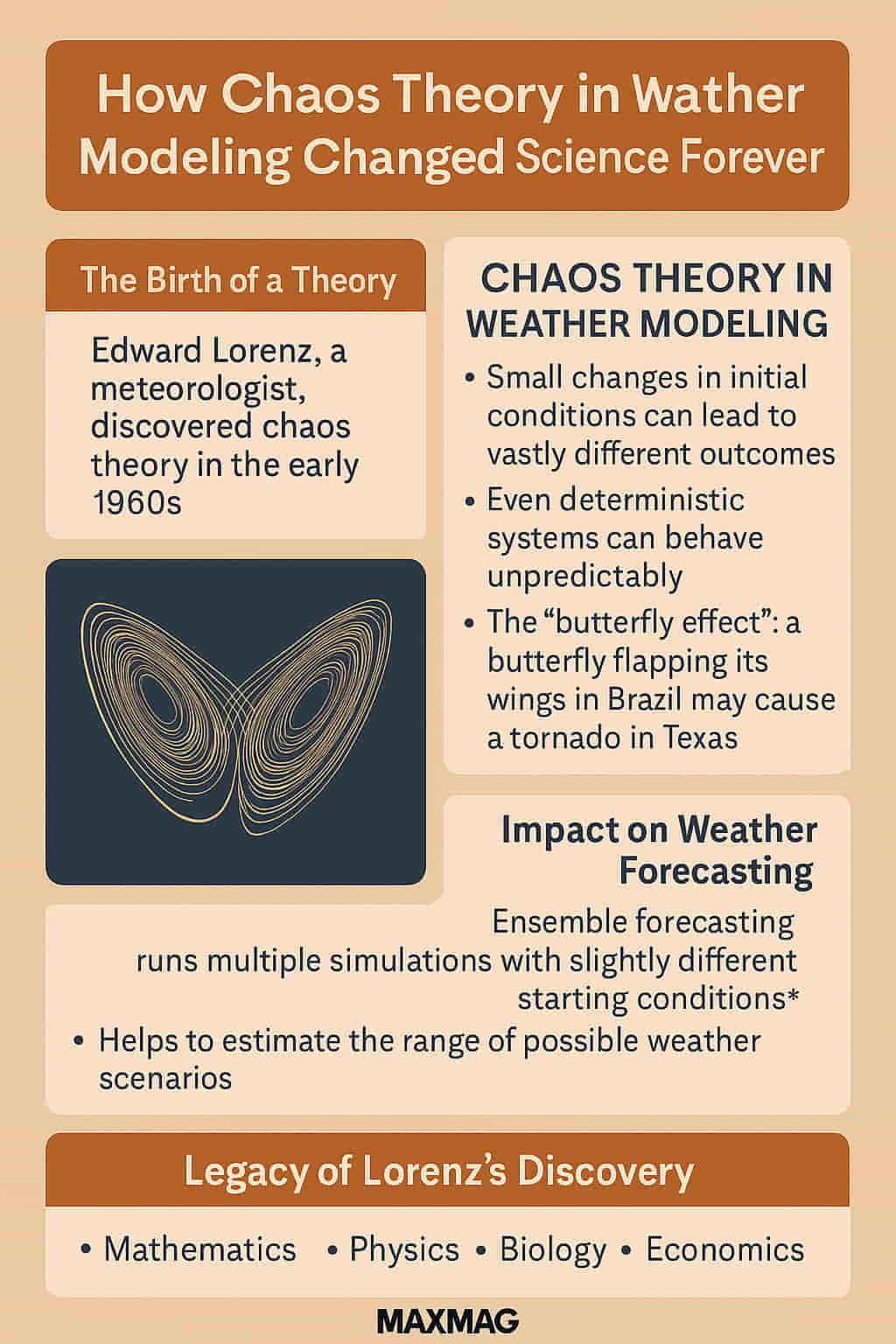 How Chaos Theory in Wather Modeling Changed Science Forever

The Birth of a Theory

Edward Lorenz, a meteorologist, discovered chaos theory in the early 1960s

CHAOS THEORY IN WEATHER MODELING

• Small changes in initial conditions can lead to vastly different outcomes
• Even deterministic systems can behave unpredictably
• The “butterfly effect”: a butterfly flapping its wings in Brazil may cause a tornado in Texas

Impact on Weather Forecasting

Ensemble forecasting runs multiple simulations with slightly different starting conditions*
• Helps to estimate the range of possible weather scenarios

Legacy of Lorenz’s Discovery

• Mathematics • Physics • Biology • Economics

MAXMAG